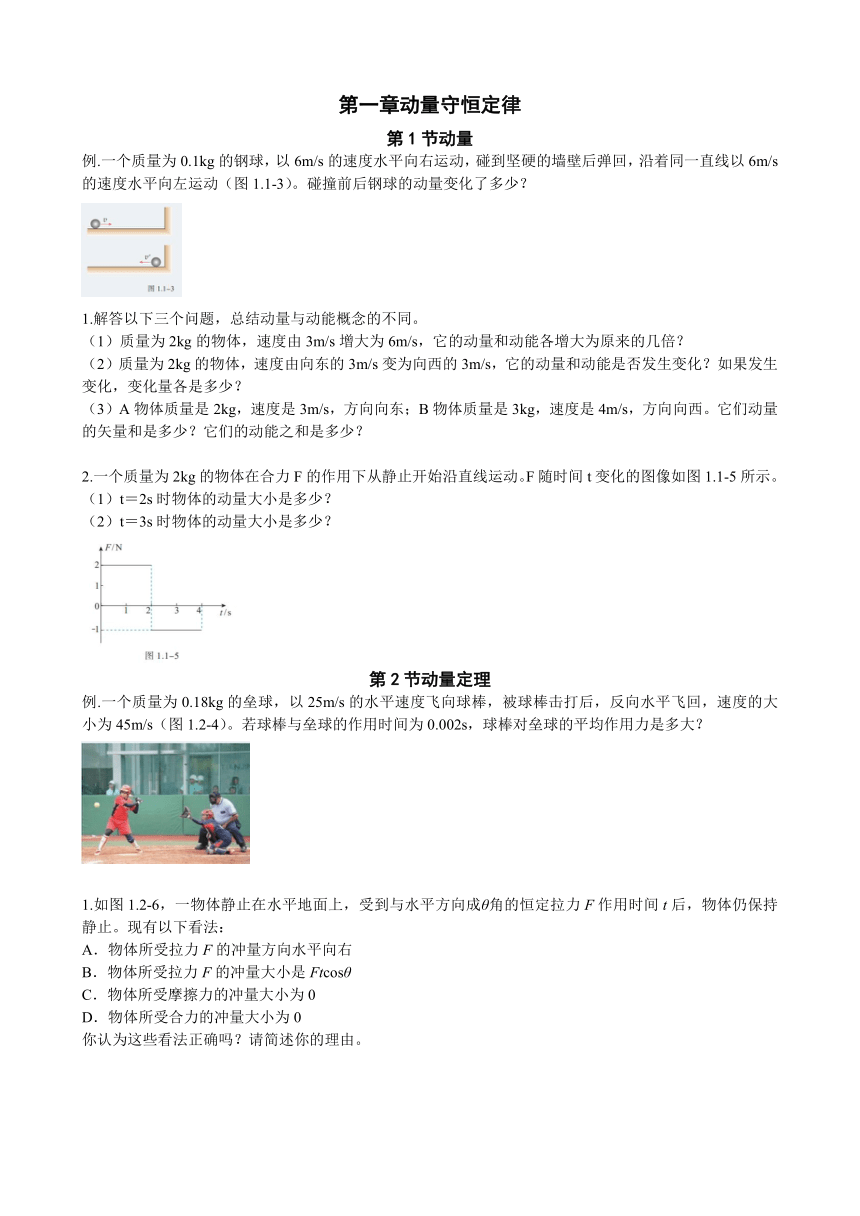 第一章动量守恒定律

第 1 节动量

例.一个质量为 0.1kg 的钢球，以 6m/s 的速度水平向右运动，碰到坚硬的墙壁后弹回，沿着同一直线以 6m/s 的速度水平向左运动（图 1.1-3）。碰撞前后钢球的动量变化了多少？

$v$

$v'$

图 1.1-3

1.解答以下三个问题，总结动量与动能概念的不同。
（1）质量为 2kg 的物体，速度由 3m/s 增大为 6m/s，它的动量和动能各增大为原来的几倍？
（2）质量为 2kg 的物体，速度由向东的 3m/s 变为向西的 3m/s，它的动量和动能是否发生变化？如果发生变化，变化量各是多少？
（3）A 物体质量是 2kg，速度是 3m/s，方向向东；B 物体质量是 3kg，速度是 4m/s，方向向西。它们动量的矢量和是多少？它们的动能之和是多少？

2.一个质量为 2kg 的物体在合力 F 的作用下从静止开始沿直线运动。F 随时间 t 变化的图像如图 1.1-5 所示。
（1）t＝2s 时物体的动量大小是多少？
（2）t＝3s 时物体的动量大小是多少？

$F$/N
2
1
0
-1
1 2 3 4 $t$/s
图 1.1-5

第 2 节动量定理

例.一个质量为 0.18kg 的垒球，以 25m/s 的水平速度飞向球棒，被球棒击打后，反向水平飞回，速度的大小为 45m/s（图 1.2-4）。若球棒与垒球的作用时间为 0.002s，球棒对垒球的平均作用力是多大？

1.如图 1.2-6，一物体静止在水平地面上，受到与水平方向成$\theta$角的恒定拉力 $F$ 作用时间 $t$ 后，物体仍保持静止。现有以下看法：
A．物体所受拉力 $F$ 的冲量方向水平向右
B．物体所受拉力 $F$ 的冲量大小是 $Ft\cos\theta$
C．物体所受摩擦力的冲量大小为 0
D．物体所受合力的冲量大小为 0
你认为这些看法正确吗？请简述你的理由。